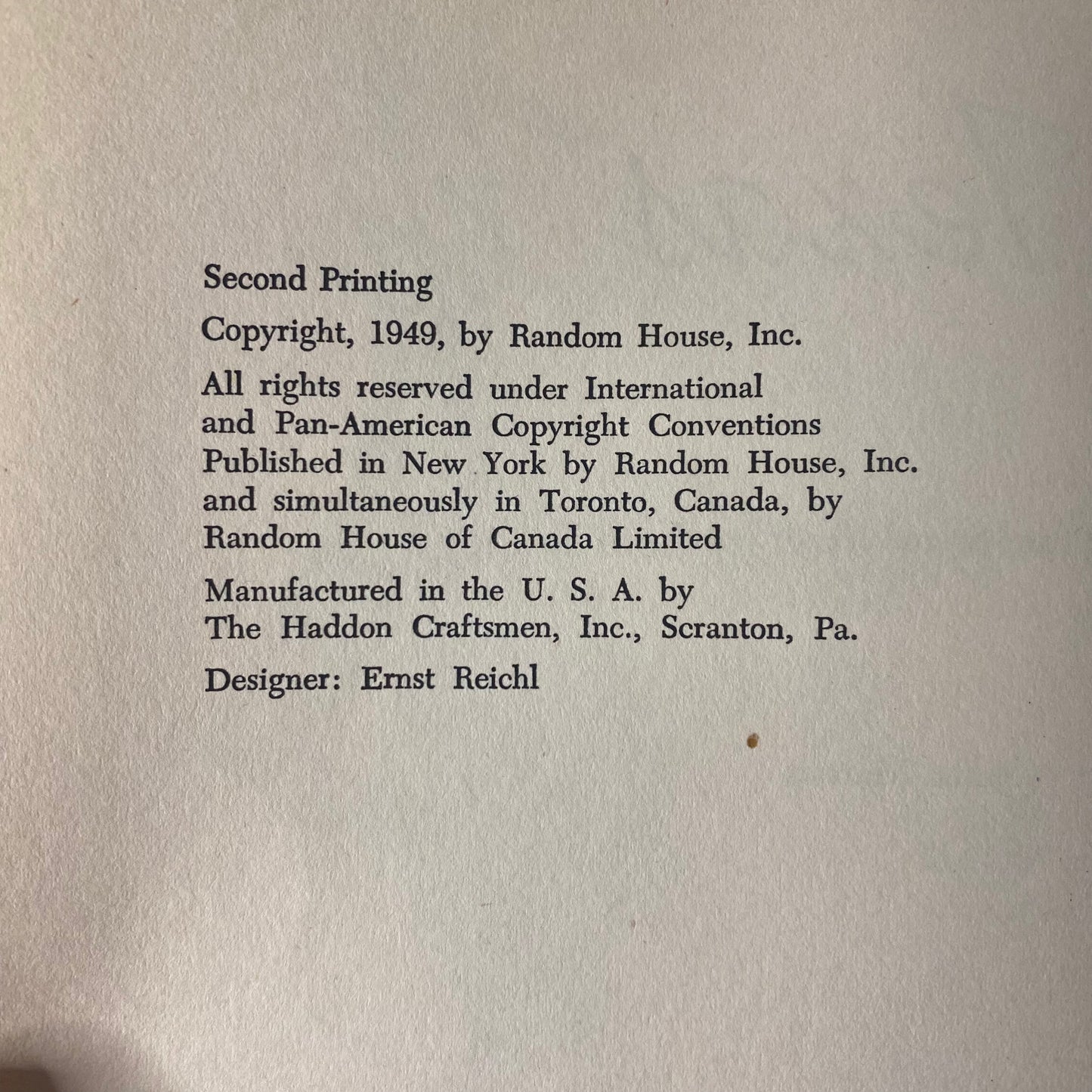 Second Printing

Copyright, 1949, by Random House, Inc.

All rights reserved under International and Pan-American Copyright Conventions Published in New York by Random House, Inc. and simultaneously in Toronto, Canada, by Random House of Canada Limited

Manufactured in the U. S. A. by The Haddon Craftsmen, Inc., Scranton, Pa.

Designer: Ernst Reichl